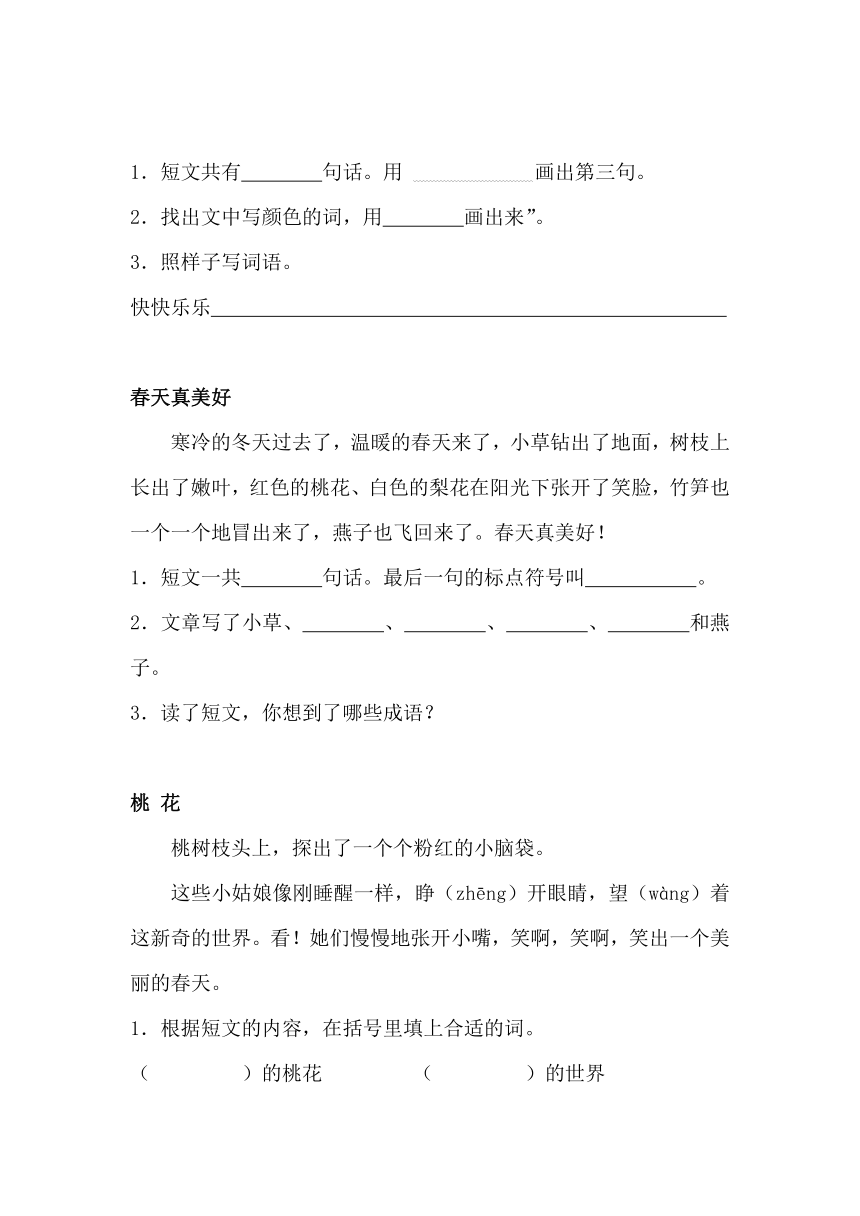 1．短文共有________句话。用 ____________画出第三句。

2．找出文中写颜色的词，用________画出来”。

3．照样子写词语。

快快乐乐____________________________________________________

春天真美好

寒冷的冬天过去了，温暖的春天来了，小草钻出了地面，树枝上长出了嫩叶，红色的桃花、白色的梨花在阳光下张开了笑脸，竹笋也一个一个地冒出来了，燕子也飞回来了。春天真美好！

1．短文一共________句话。最后一句的标点符号叫___________。

2．文章写了小草、________、________、________、________和燕子。

3．读了短文，你想到了哪些成语？

桃 花

桃树枝头上，探出了一个个粉红的小脑袋。

这些小姑娘像刚睡醒一样，睁（zhēng）开眼睛，望（wàng）着这新奇的世界。看！她们慢慢地张开小嘴，笑啊，笑啊，笑出一个美丽的春天。

1．根据短文的内容，在括号里填上合适的词。

（　　　　）的桃花　　　　（　　　　）的世界